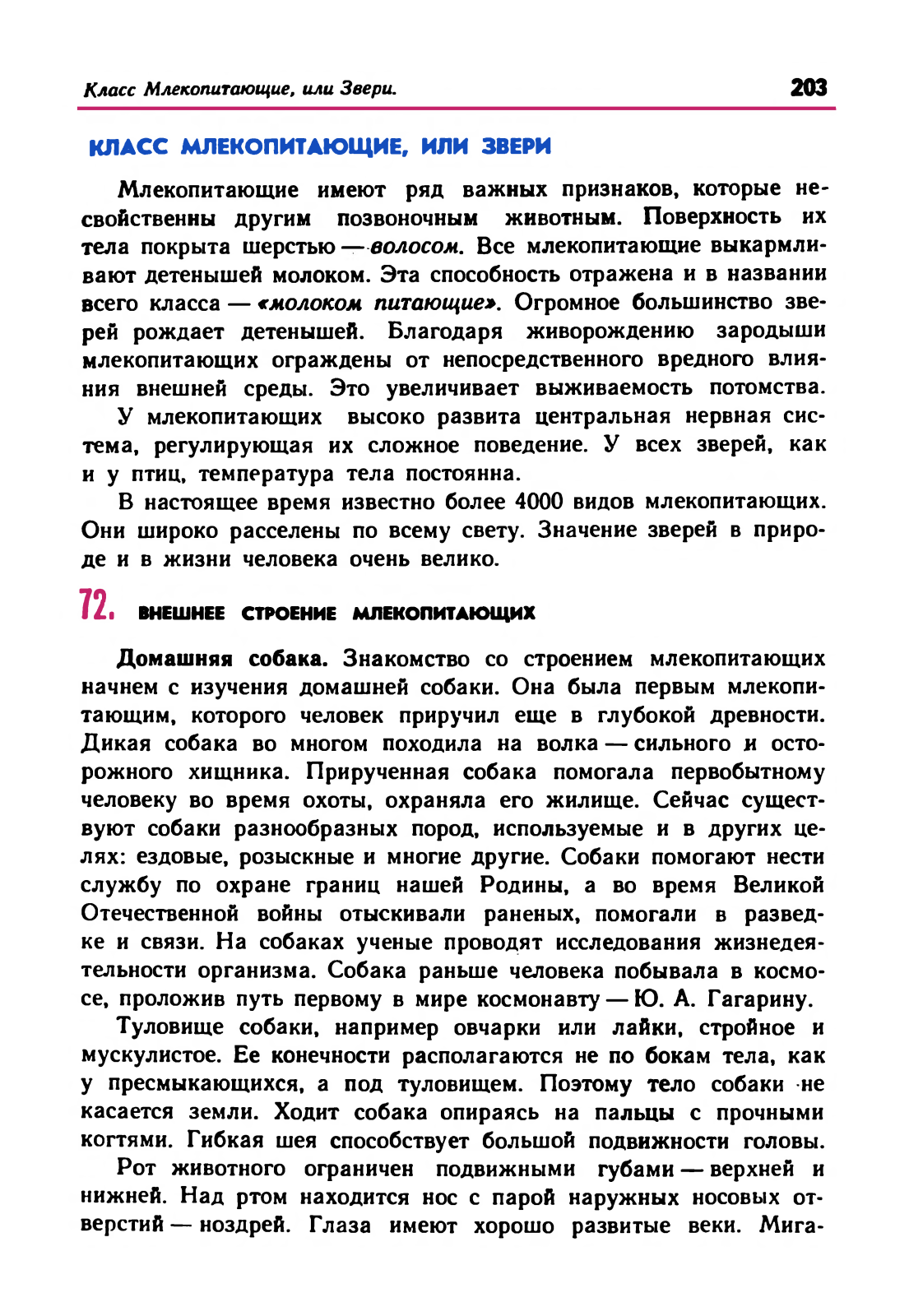 Класс Млекопитающие, или Звери.

203

КЛАСС МЛЕКОПИТАЮЩИЕ, ИЛИ ЗВЕРИ

Млекопитающие имеют ряд важных признаков, которые несвойственны другим позвоночным животным. Поверхность их тела покрыта шерстью — волосом. Все млекопитающие выкармливают детенышей молоком. Эта способность отражена и в названии всего класса — «молоком питающие». Огромное большинство зверей рождает детенышей. Благодаря живорождению зародыши млекопитающих ограждены от непосредственного вредного влияния внешней среды. Это увеличивает выживаемость потомства.

У млекопитающих высоко развита центральная нервная система, регулирующая их сложное поведение. У всех зверей, как и у птиц, температура тела постоянна.

В настоящее время известно более 4000 видов млекопитающих. Они широко расселены по всему свету. Значение зверей в природе и в жизни человека очень велико.

72. ВНЕШНЕЕ СТРОЕНИЕ МЛЕКОПИТАЮЩИХ

Домашняя собака. Знакомство со строением млекопитающих начнем с изучения домашней собаки. Она была первым млекопитающим, которого человек приручил еще в глубокой древности. Дикая собака во многом походила на волка — сильного и осторожного хищника. Прирученная собака помогала первобытному человеку во время охоты, охраняла его жилище. Сейчас существуют собаки разнообразных пород, используемые и в других целях: ездовые, розыскные и многие другие. Собаки помогают нести службу по охране границ нашей Родины, а во время Великой Отечественной войны отыскивали раненых, помогали в разведке и связи. На собаках ученые проводят исследования жизнедеятельности организма. Собака раньше человека побывала в космосе, проложив путь первому в мире космонавту — Ю. А. Гагарину.

Туловище собаки, например овчарки или лайки, стройное и мускулистое. Ее конечности располагаются не по бокам тела, как у пресмыкающихся, а под туловищем. Поэтому тело собаки не касается земли. Ходит собака опираясь на пальцы с прочными когтями. Гибкая шея способствует большой подвижности головы.

Рот животного ограничен подвижными губами — верхней и нижней. Над ртом находится нос с парой наружных носовых отверстий — ноздрей. Глаза имеют хорошо развитые веки. Мига-